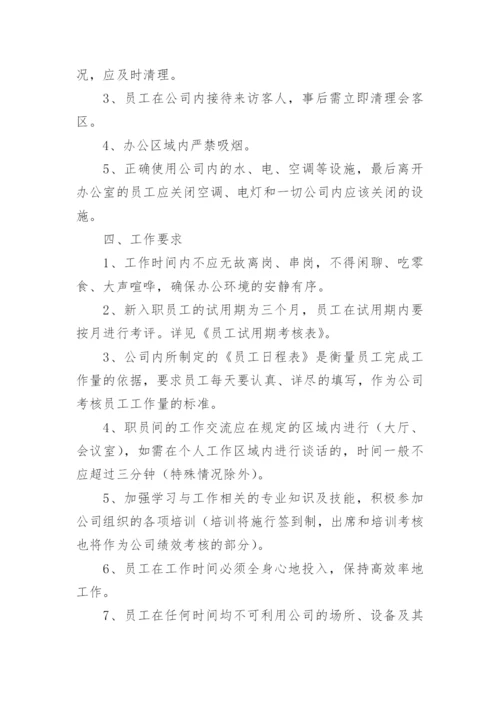 况，应及时清理。

3、员工在公司内接待来访客人，事后需立即清理会客区。

4、办公区域内严禁吸烟。

5、正确使用公司内的水、电、空调等设施，最后离开办公室的员工应关闭空调、电灯和一切公司内应该关闭的设施。

四、工作要求

1、工作时间内不应无故离岗、串岗，不得闲聊、吃零食、大声喧哗，确保办公环境的安静有序。

2、新入职员工的试用期为三个月，员工在试用期内要按月进行考评。详见《员工试用期考核表》。

3、公司内所制定的《员工日程表》是衡量员工完成工作量的依据，要求员工每天要认真、详尽的填写，作为公司考核员工工作量的标准。

4、职员间的工作交流应在规定的区域内进行（大厅、会议室），如需在个人工作区域内进行谈话的，时间一般不应超过三分钟（特殊情况除外）。

5、加强学习与工作相关的专业知识及技能，积极参加公司组织的各项培训（培训将施行签到制，出席和培训考核也将作为公司绩效考核的部分）。

6、员工在工作时间必须全身心地投入，保持高效率地工作。

7、员工在任何时间均不可利用公司的场所、设备及其